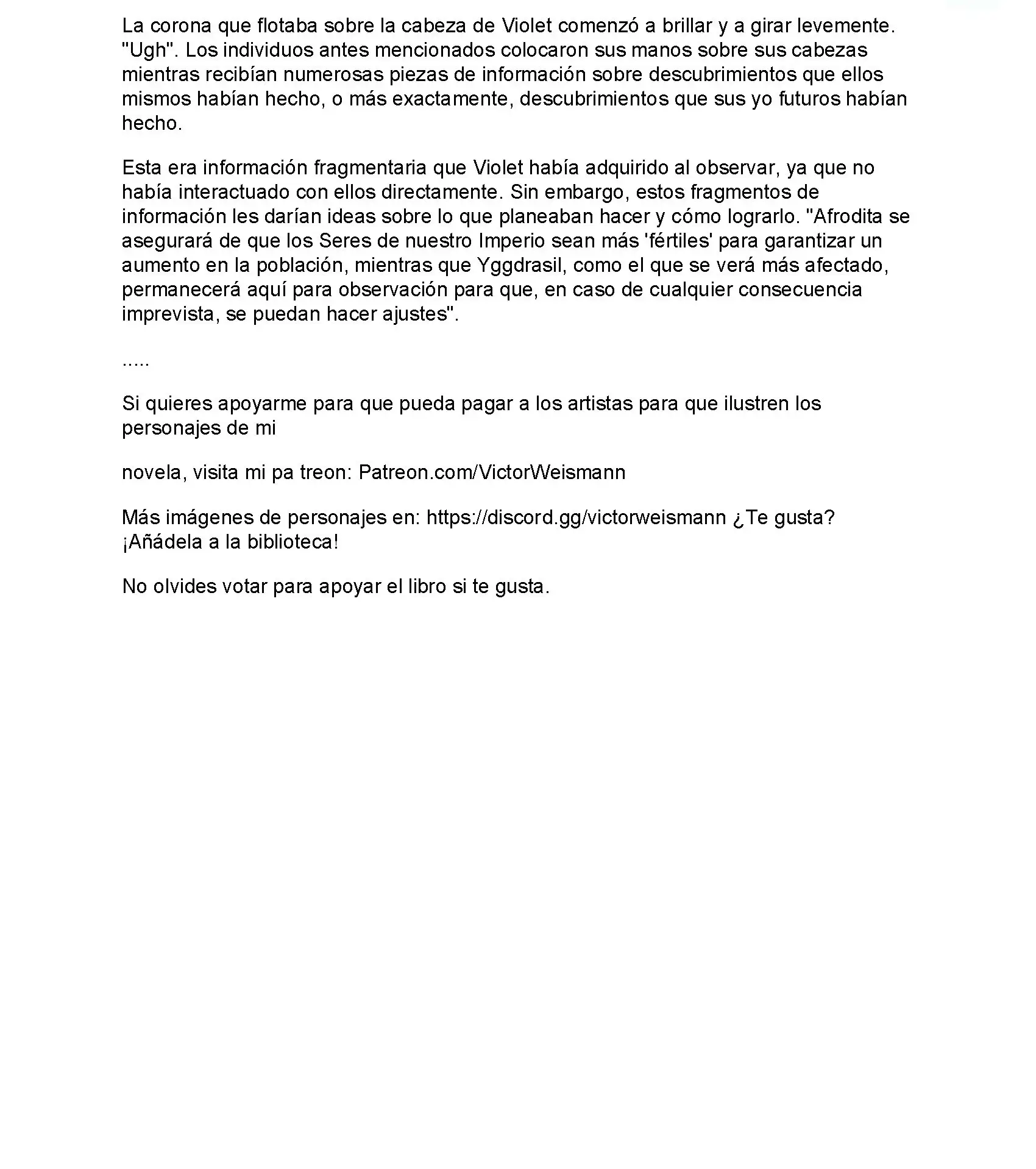 La corona que flotaba sobre la cabeza de Violet comenzó a brillar y a girar levemente. "Ugh". Los individuos antes mencionados colocaron sus manos sobre sus cabezas mientras recibían numerosas piezas de información sobre descubrimientos que ellos mismos habían hecho, o más exactamente, descubrimientos que sus yo futuros habían hecho.

Esta era información fragmentaria que Violet había adquirido al observar, ya que no había interactuado con ellos directamente. Sin embargo, estos fragmentos de información les darían ideas sobre lo que planeaban hacer y cómo lograrlo. "Afrodita se asegurará de que los Seres de nuestro Imperio sean más 'fértiles' para garantizar un aumento en la población, mientras que Yggdrasil, como el que se verá más afectado, permanecerá aquí para observación para que, en caso de cualquier consecuencia imprevista, se puedan hacer ajustes".

.....

Si quieres apoyarme para que pueda pagar a los artistas para que ilustren los personajes de mi

novela, visita mi pa treon: Patreon.com/VictorWeismann

Más imágenes de personajes en: https://discord.gg/victorweismann ¿Te gusta? ¡Añádela a la biblioteca!

No olvides votar para apoyar el libro si te gusta.